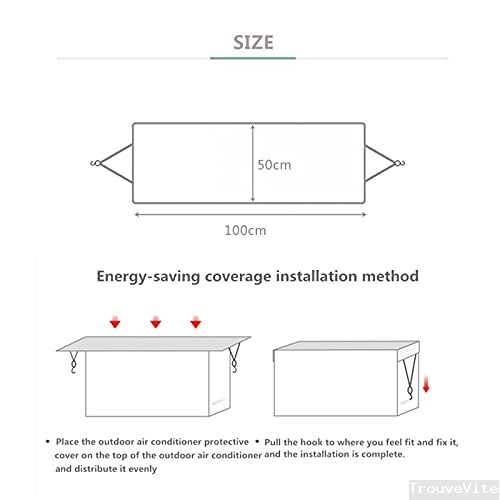 SIZE

50cm

100cm

Energy-saving coverage installation method

• Place the outdoor air conditioner protective cover on the top of the outdoor air conditioner and distribute it evenly

• Pull the hook to where you feel fit and fix it, and the installation is complete.

TrouveVite